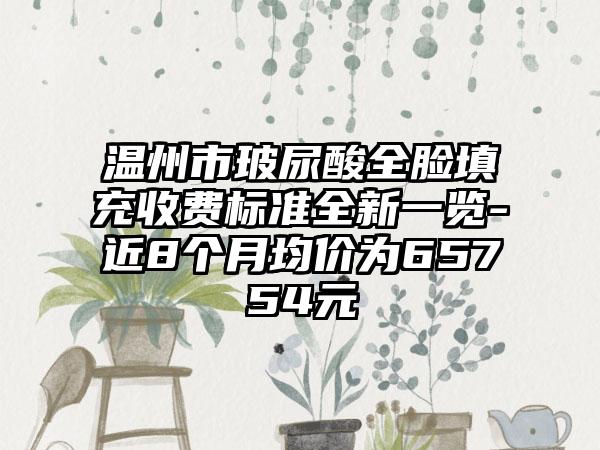 温州市玻尿酸全脸填充收费标准全新一览-近8个月均价为65754元